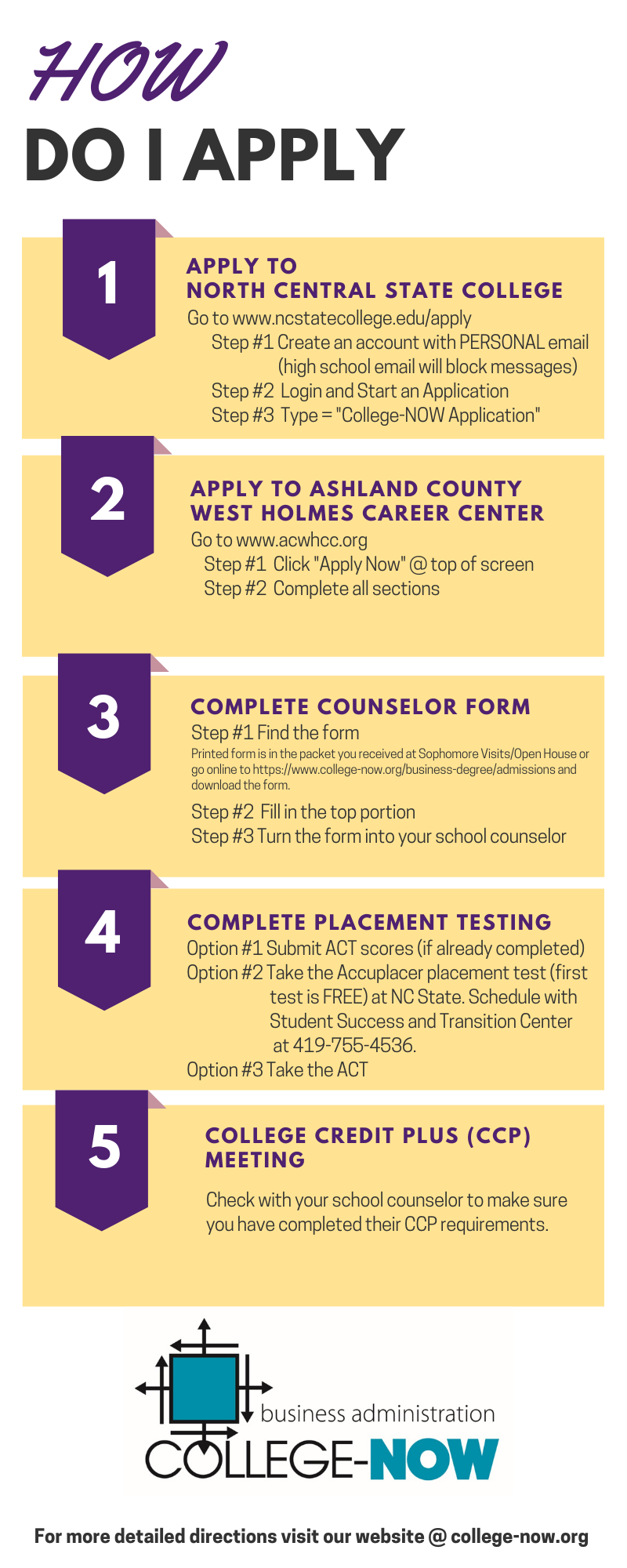 HOW
DO I APPLY

1

APPLY TO
NORTH CENTRAL STATE COLLEGE
Go to www.ncstatecollege.edu/apply
Step #1 Create an account with PERSONAL email (high school email will block messages)
Step #2 Login and Start an Application
Step #3 Type = "College-NOW Application"

2

APPLY TO ASHLAND COUNTY
WEST HOLMES CAREER CENTER
Go to www.acwhcc.org
Step #1 Click "Apply Now" @ top of screen
Step #2 Complete all sections

3

COMPLETE COUNSELOR FORM
Step #1 Find the form
Printed form is in the packet you received at Sophomore Visits/Open House or go online to https://www.college-now.org/business-degree/admissions and download the form.
Step #2 Fill in the top portion
Step #3 Turn the form into your school counselor

4

COMPLETE PLACEMENT TESTING
Option #1 Submit ACT scores (if already completed)
Option #2 Take the Accuplacer placement test (first test is FREE) at NC State. Schedule with Student Success and Transition Center at 419-755-4536.
Option #3 Take the ACT

5

COLLEGE CREDIT PLUS (CCP) MEETING

Check with your school counselor to make sure you have completed their CCP requirements.

business administration
COLLEGE-NOW

For more detailed directions visit our website @ college-now.org